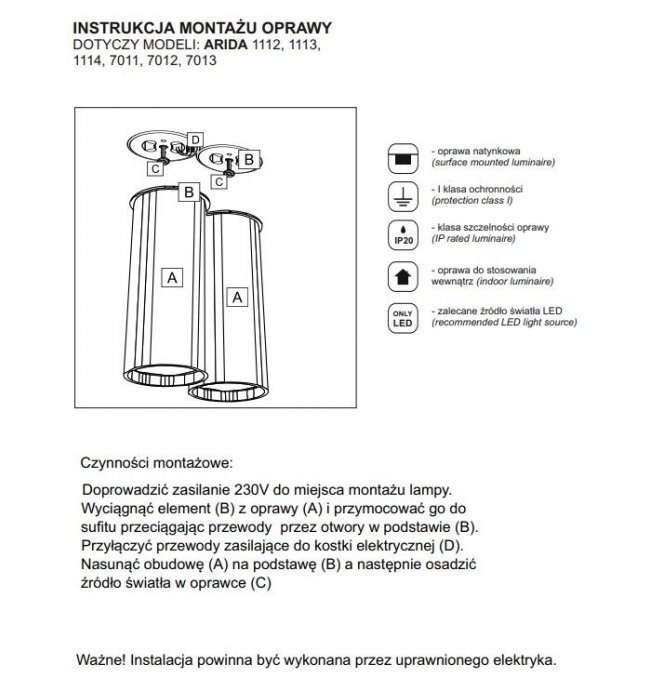 INSTRUKCJA MONTAŻU OPRAWY
DOTYCZY MODELI: ARIDA 1112, 1113, 1114, 7011, 7012, 7013

D
B
C
C
B
A
A

- oprawa natynkowa (surface mounted luminaire)

- I klasa ochronności (protection class I)

IP20
- klasa szczelności oprawy (IP rated luminaire)

- oprawa do stosowania wewnątrz (indoor luminaire)

ONLY LED
- zalecane źródło światła LED (recommended LED light source)

Czynności montażowe:

Doprowadzić zasilanie 230V do miejsca montażu lampy. Wyciągnąć element (B) z oprawy (A) i przymocować go do sufitu przeciągając przewody przez otwory w podstawie (B). Przyłączyć przewody zasilające do kostki elektrycznej (D). Nasunąć obudowę (A) na podstawę (B) a następnie osadzić źródło światła w oprawce (C)

Ważne! Instalacja powinna być wykonana przez uprawnionego elektryka.